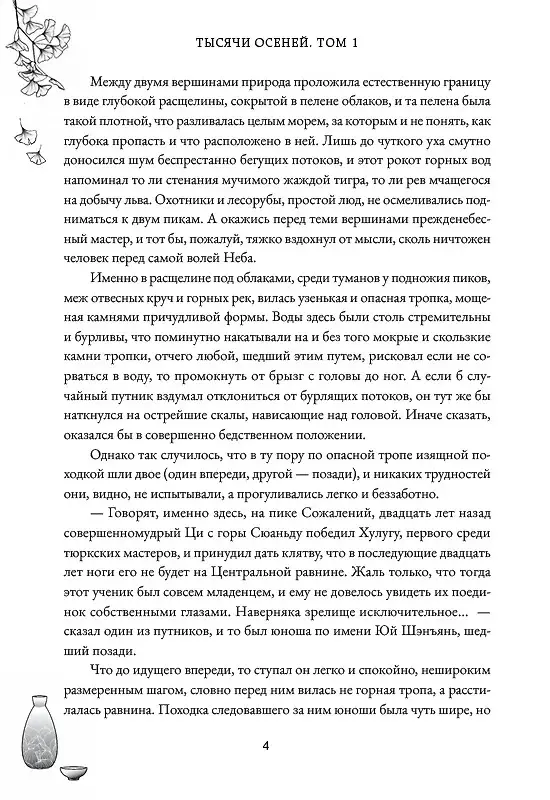 ТЫСЯЧИ ОСЕНЕЙ. ТОМ 1

Между двумя вершинами природа проложила естественную границу в виде глубокой расщелины, сокрытой в пелене облаков, и та пелена была такой плотной, что разливалась целым морем, за которым и не понять, как глубока пропасть и что расположено в ней. Лишь до чуткого уха смутно доносился шум беспрестанно бегущих потоков, и этот рокот горных вод напоминал то ли стенания мучимого жаждой тигра, то ли рев мчащегося на добычу льва. Охотники и лесорубы, простой люд, не осмеливались подниматься к двум пикам. А окажись перед теми вершинами прежденебесный мастер, и тот бы, пожалуй, тяжко вздохнул от мысли, сколь ничтожен человек перед самой волей Неба.

Именно в расщелине под облаками, среди туманов у подножия пиков, меж отвесных круч и горных рек, вилась узенькая и опасная тропка, мощеная камнями причудливой формы. Воды здесь были столь стремительны и бурливы, что поминутно накатывали на и без того мокрые и скользкие камни тропки, отчего любой, шедший этим путем, рисковал если не сорваться в воду, то промокнуть от брызг с головы до ног. А если б случайный путник вздумал отклониться от бурлящих потоков, он тут же бы наткнулся на острейшие скалы, нависающие над головой. Иначе сказать, оказался бы в совершенно бедственном положении.

Однако так случилось, что в ту пору по опасной тропе изящной походкой шли двое (один впереди, другой — позади), и никаких трудностей они, видно, не испытывали, а прогуливались легко и беззаботно.

— Говорят, именно здесь, на пике Сожалений, двадцать лет назад совершенномудрый Ци с горы Сюаньду победил Хулугу, первого среди тюркских мастеров, и принудил дать клятву, что в последующие двадцать лет ноги его не будет на Центральной равнине. Жаль только, что тогда этот ученик был совсем младенцем, и ему не довелось увидеть их поединок собственными глазами. Наверняка зрелище исключительное... — сказал один из путников, и то был юноша по имени Юй Шэнъянь, шедший позади.

Что до идущего впереди, то ступал он легко и спокойно, нешироким размеренным шагом, словно перед ним вилась не горная тропа, а расстилалась равнина. Походка следовавшего за ним юноши была чуть шире, но

4